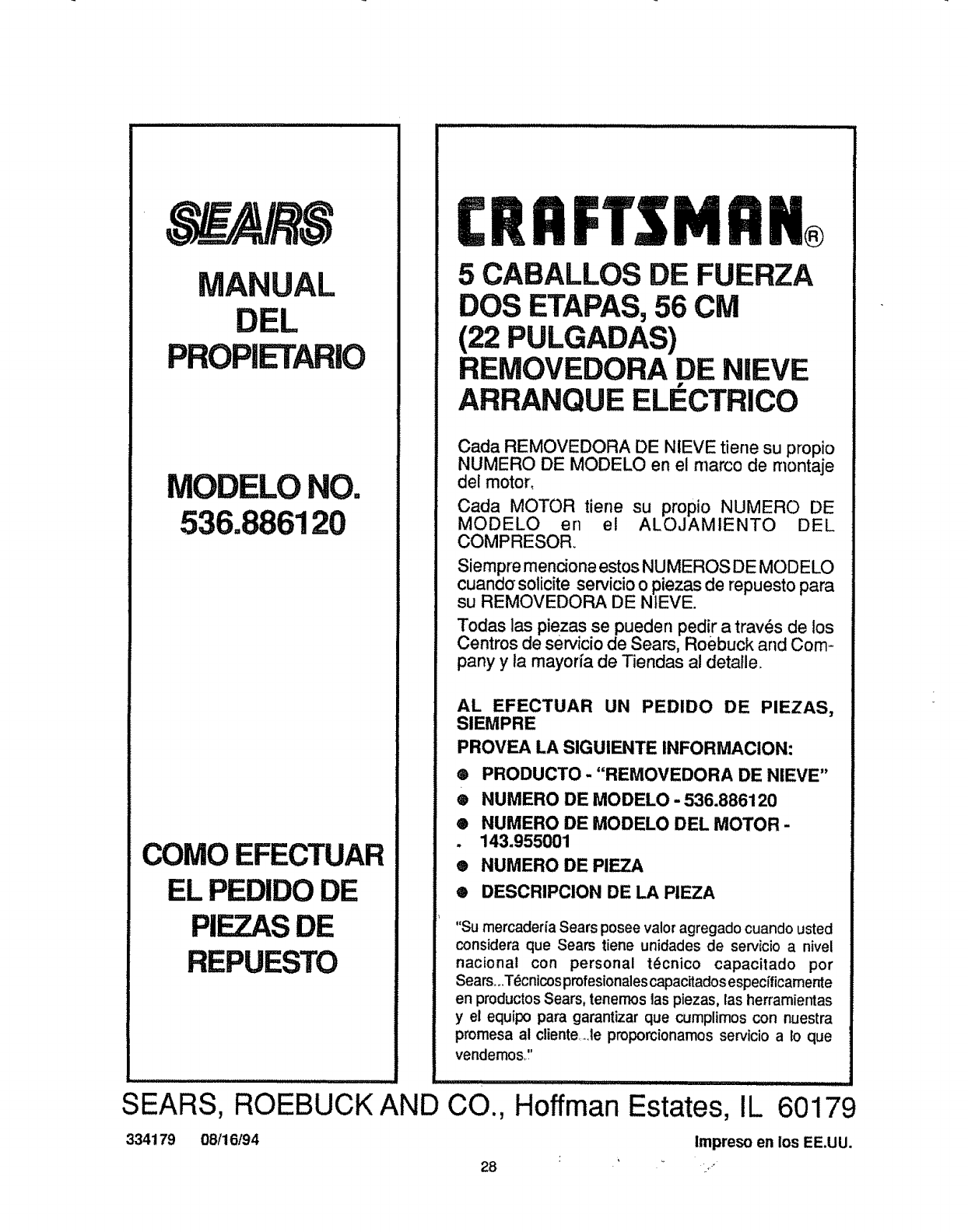 SEARS

MANUAL DEL PROPIETARIO

MODELO NO. 536.886120

COMO EFECTUAR EL PEDIDO DE PIEZAS DE REPUESTO

CRAFTSMAN®

5 CABALLOS DE FUERZA DOS ETAPAS, 56 CM (22 PULGADAS) REMOVEDORA DE NIEVE ARRANQUE ELÉCTRICO

Cada REMOVEDORA DE NIEVE tiene su propio NUMERO DE MODELO en el marco de montaje del motor.

Cada MOTOR tiene su propio NUMERO DE MODELO en el ALOJAMIENTO DEL COMPRESOR.

Siempre mencione estos NUMEROS DE MODELO cuando solicite servicio o piezas de repuesto para su REMOVEDORA DE NIEVE.

Todas las piezas se pueden pedir a través de los Centros de servicio de Sears, Roebuck and Company y la mayoría de Tiendas al detalle.

AL EFECTUAR UN PEDIDO DE PIEZAS, SIEMPRE

PROVEA LA SIGUIENTE INFORMACION:

● PRODUCTO - "REMOVEDORA DE NIEVE"
● NUMERO DE MODELO - 536.886120
● NUMERO DE MODELO DEL MOTOR - 143.955001
● NUMERO DE PIEZA
● DESCRIPCION DE LA PIEZA

"Su mercadería Sears posee valor agregado cuando usted considera que Sears tiene unidades de servicio a nivel nacional con personal técnico capacitado por Sears...Técnicos profesionales capacitados específicamente en productos Sears, tenemos las piezas, las herramientas y el equipo para garantizar que cumplimos con nuestra promesa al cliente...le proporcionamos servicio a lo que vendemos."

SEARS, ROEBUCK AND CO., Hoffman Estates, IL 60179

334179 08/16/94

Impreso en los EE.UU.

28